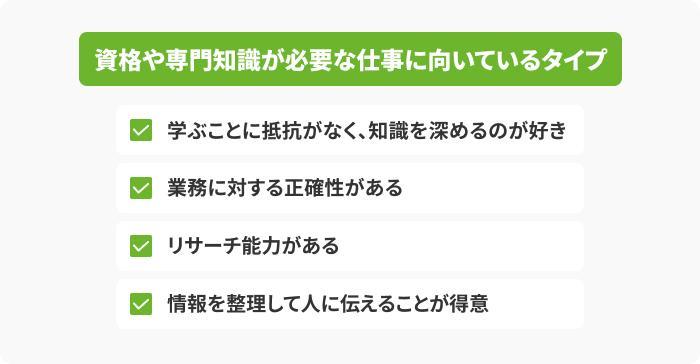 資格や専門知識が必要な仕事に向いているタイプ

学ぶことに抵抗がなく、知識を深めるのが好き

業務に対する正確性がある

リサーチ能力がある

情報を整理して人に伝えることが得意